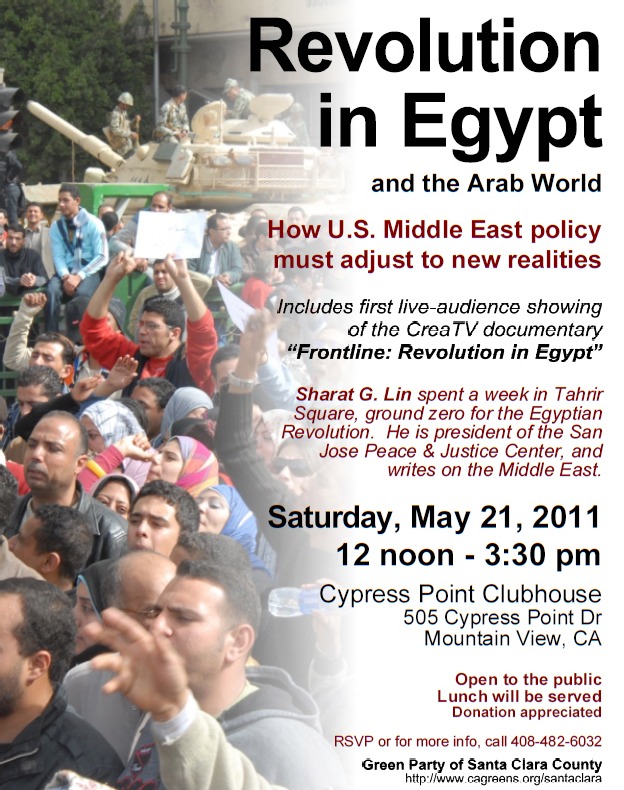 Revolution in Egypt

and the Arab World

How U.S. Middle East policy must adjust to new realities

Includes first live-audience showing of the CreaTV documentary "Frontline: Revolution in Egypt"

Sharat G. Lin spent a week in Tahrir Square, ground zero for the Egyptian Revolution. He is president of the San Jose Peace & Justice Center, and writes on the Middle East.

Saturday, May 21, 2011
12 noon - 3:30 pm

Cypress Point Clubhouse
505 Cypress Point Dr
Mountain View, CA

Open to the public
Lunch will be served
Donation appreciated

RSVP or for more info, call 408-482-6032

Green Party of Santa Clara County
http://www.cagreens.org/santaclara